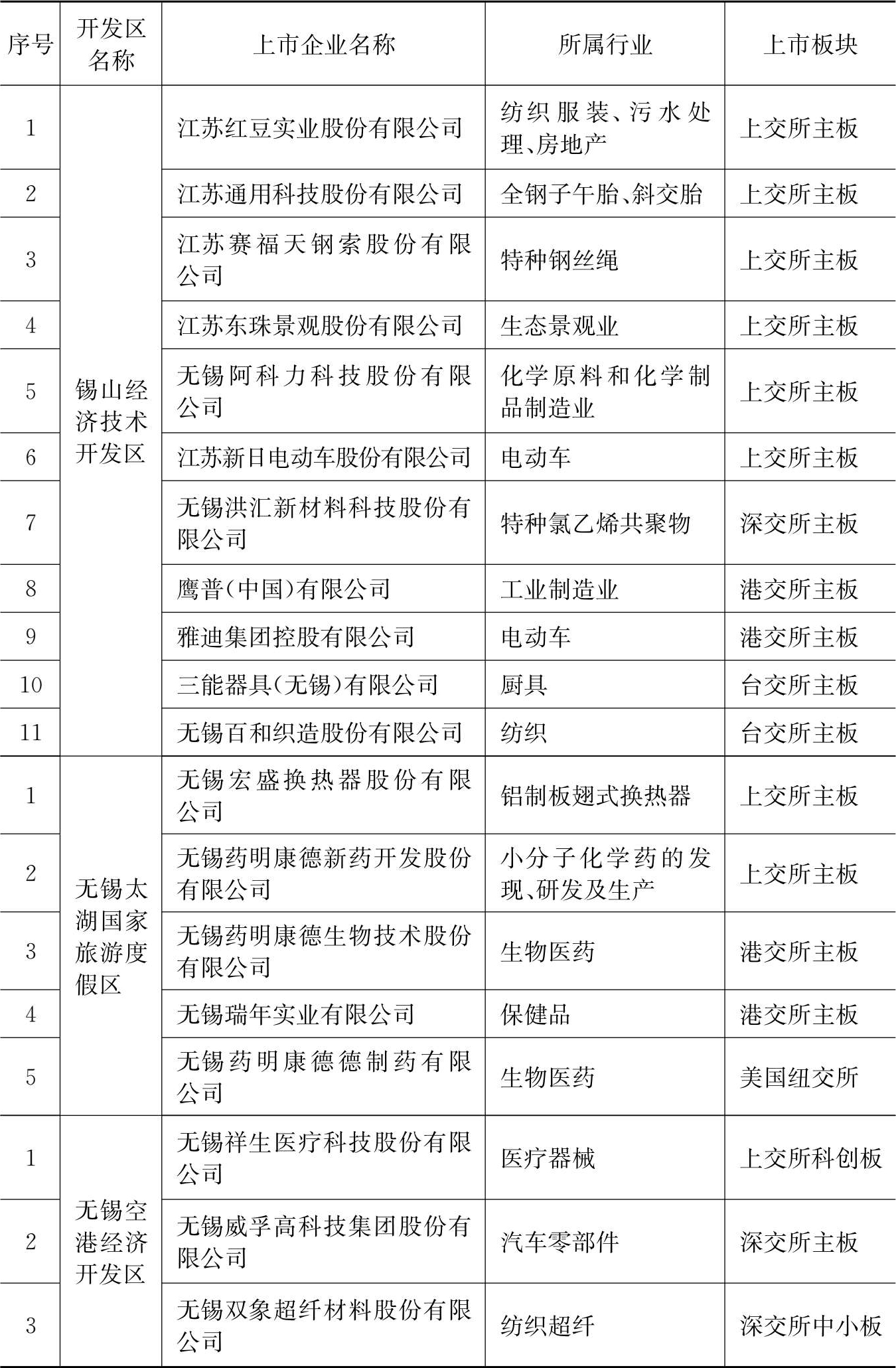 | 序号 | 开发区名称 | 上市企业名称 | 所属行业 | 上市板块 |
|---|---|---|---|---|
| 1 | 锡山经济技术开发区 | 江苏红豆实业股份有限公司 | 纺织服装、污水处理、房地产 | 上交所主板 |
| 2 | | 江苏通用科技股份有限公司 | 全钢子午胎、斜交胎 | 上交所主板 |
| 3 | | 江苏赛福天钢索股份有限公司 | 特种钢丝绳 | 上交所主板 |
| 4 | | 江苏东珠景观股份有限公司 | 生态景观业 | 上交所主板 |
| 5 | | 无锡阿科力科技股份有限公司 | 化学原料和化学制品制造业 | 上交所主板 |
| 6 | | 江苏新日电动车股份有限公司 | 电动车 | 上交所主板 |
| 7 | | 无锡洪汇新材料科技股份有限公司 | 特种氯乙烯共聚物 | 深交所主板 |
| 8 | | 鹰普(中国)有限公司 | 工业制造业 | 港交所主板 |
| 9 | | 雅迪集团控股有限公司 | 电动车 | 港交所主板 |
| 10 | | 三能器具(无锡)有限公司 | 厨具 | 台交所主板 |
| 11 | | 无锡百和织造股份有限公司 | 纺织 | 台交所主板 |
| 1 | 无锡太湖国家旅游度假区 | 无锡宏盛换热器股份有限公司 | 铝制板翅式换热器 | 上交所主板 |
| 2 | | 无锡药明康德新药开发股份有限公司 | 小分子化学药的发现、研发及生产 | 上交所主板 |
| 3 | | 无锡药明康德生物技术股份有限公司 | 生物医药 | 港交所主板 |
| 4 | | 无锡瑞年实业有限公司 | 保健品 | 港交所主板 |
| 5 | | 无锡药明康德德制药有限公司 | 生物医药 | 美国纽交所 |
| 1 | 无锡空港经济开发区 | 无锡祥生医疗科技股份有限公司 | 医疗器械 | 上交所科创板 |
| 2 | | 无锡威孚高科技集团股份有限公司 | 汽车零部件 | 深交所主板 |
| 3 | | 无锡双象超纤材料股份有限公司 | 纺织超纤 | 深交所中小板 |